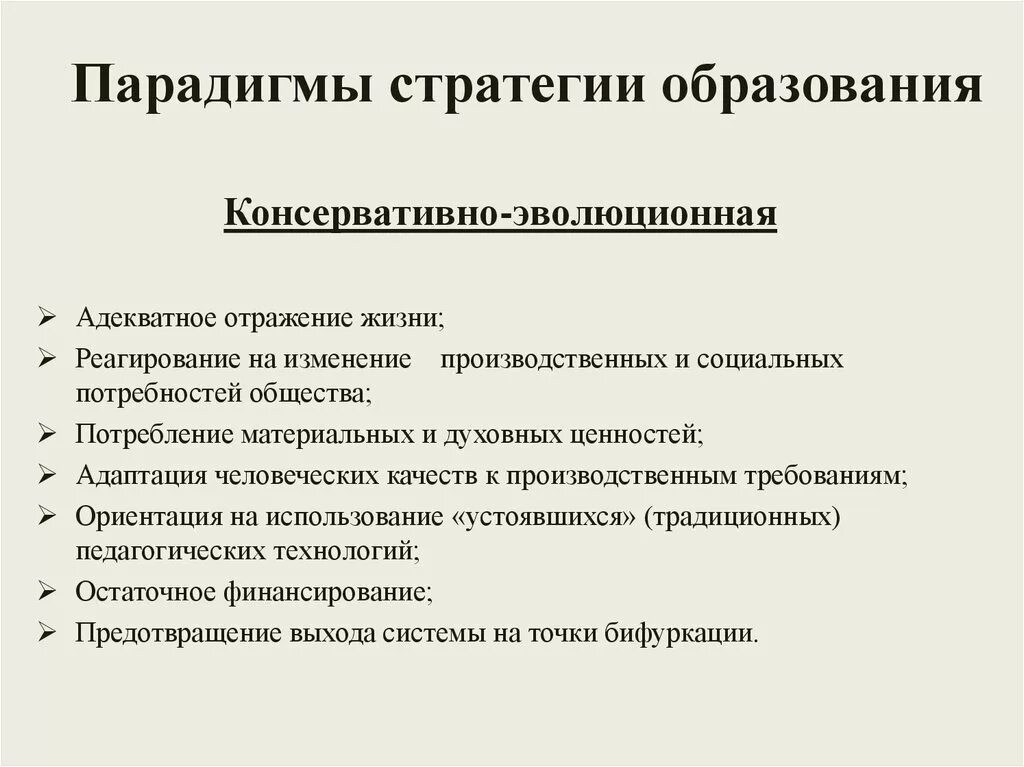 Парадигмы стратегии образования

Консервативно-эволюционная

➢ Адекватное отражение жизни;
➢ Реагирование на изменение производственных и социальных потребностей общества;
➢ Потребление материальных и духовных ценностей;
➢ Адаптация человеческих качеств к производственным требованиям;
➢ Ориентация на использование «устоявшихся» (традиционных) педагогических технологий;
➢ Остаточное финансирование;
➢ Предотвращение выхода системы на точки бифуркации.